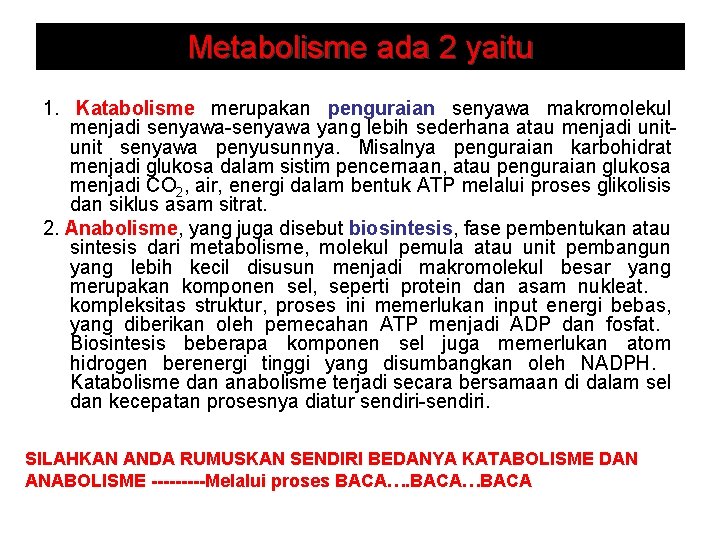 Metabolisme ada 2 yaitu

1. Katabolisme merupakan penguraian senyawa makromolekul menjadi senyawa-senyawa yang lebih sederhana atau menjadi unit-unit senyawa penyusunnya. Misalnya penguraian karbohidrat menjadi glukosa dalam sistim pencernaan, atau penguraian glukosa menjadi $CO_2$, air, energi dalam bentuk ATP melalui proses glikolisis dan siklus asam sitrat.

2. Anabolisme, yang juga disebut biosintesis, fase pembentukan atau sintesis dari metabolisme, molekul pemula atau unit pembangun yang lebih kecil disusun menjadi makromolekul besar yang merupakan komponen sel, seperti protein dan asam nukleat. kompleksitas struktur, proses ini memerlukan input energi bebas, yang diberikan oleh pemecahan ATP menjadi ADP dan fosfat. Biosintesis beberapa komponen sel juga memerlukan atom hidrogen berenergi tinggi yang disumbangkan oleh NADPH. Katabolisme dan anabolisme terjadi secara bersamaan di dalam sel dan kecepatan prosesnya diatur sendiri-sendiri.

SILAHKAN ANDA RUMUSKAN SENDIRI BEDANYA KATABOLISME DAN ANABOLISME ---------Melalui proses BACA….BACA…BACA